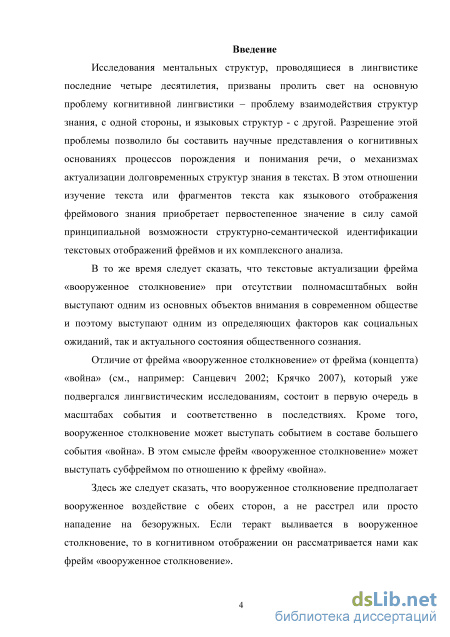 Введение

Исследования ментальных структур, проводящиеся в лингвистике последние четыре десятилетия, призваны пролить свет на основную проблему когнитивной лингвистики – проблему взаимодействия структур знания, с одной стороны, и языковых структур - с другой. Разрешение этой проблемы позволило бы составить научные представления о когнитивных основаниях процессов порождения и понимания речи, о механизмах актуализации долговременных структур знания в текстах. В этом отношении изучение текста или фрагментов текста как языкового отображения фреймового знания приобретает первостепенное значение в силу самой принципиальной возможности структурно-семантической идентификации текстовых отображений фреймов и их комплексного анализа.

В то же время следует сказать, что текстовые актуализации фрейма «вооруженное столкновение» при отсутствии полномасштабных войн выступают одним из основных объектов внимания в современном обществе и поэтому выступают одним из определяющих факторов как социальных ожиданий, так и актуального состояния общественного сознания.

Отличие от фрейма «вооруженное столкновение» от фрейма (концепта) «война» (см., например: Санцевич 2002; Крячко 2007), который уже подвергался лингвистическим исследованиям, состоит в первую очередь в масштабах события и соответственно в последствиях. Кроме того, вооруженное столкновение может выступать событием в составе большего события «война». В этом смысле фрейм «вооруженное столкновение» может выступать субфреймом по отношению к фрейму «война».

Здесь же следует сказать, что вооруженное столкновение предполагает вооруженное воздействие с обеих сторон, а не расстрел или просто нападение на безоружных. Если теракт выливается в вооруженное столкновение, то в когнитивном отображении он рассматривается нами как фрейм «вооруженное столкновение».

4

dsLib.net
библиотека диссертаций